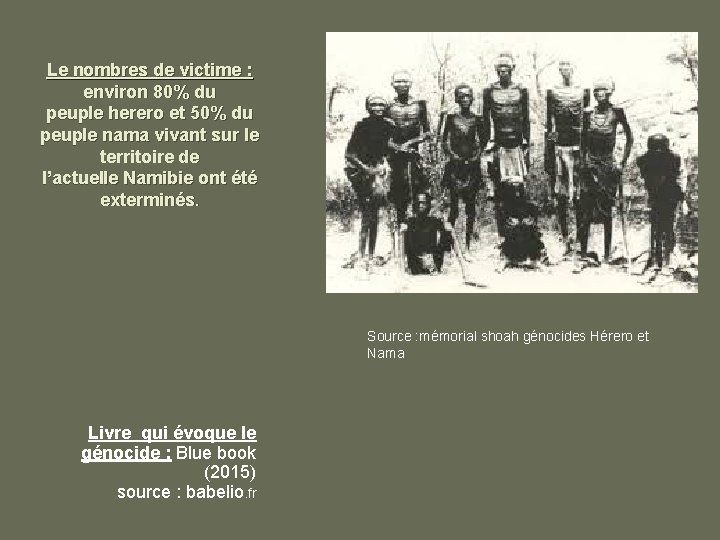 Le nombres de victime : environ 80% du peuple herero et 50% du peuple nama vivant sur le territoire de l'actuelle Namibie ont été exterminés.

Source :mémorial shoah génocides Hérero et Nama

Livre qui évoque le génocide : Blue book (2015)
source : babelio.fr